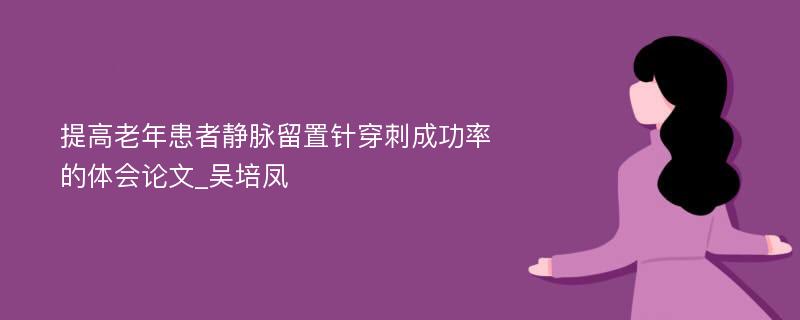 提高老年患者静脉留置针穿刺成功率的体会论文_吴培凤